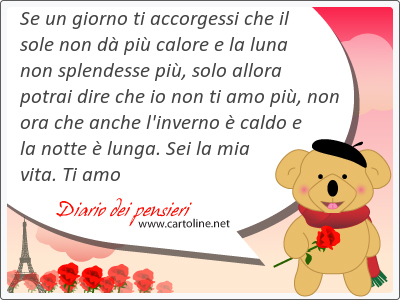 Se un giorno ti accorgessi che il sole non dà più calore e la luna non splendesse più, solo allora potrai dire che io non ti amo più, non ora che anche l'inverno è caldo e la notte è lunga. Sei la mia vita. Ti amo

Diario dei pensieri
www.cartoline.net